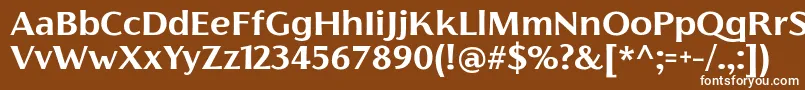 AaBbCcDdEeFfGgHhIiJjKkLlMmNnOoPpQqRrSsTtUu
VvWwXxYyZz1234567890(!@#$%?&[*^;=+-/.,:])
fontsforyou.com